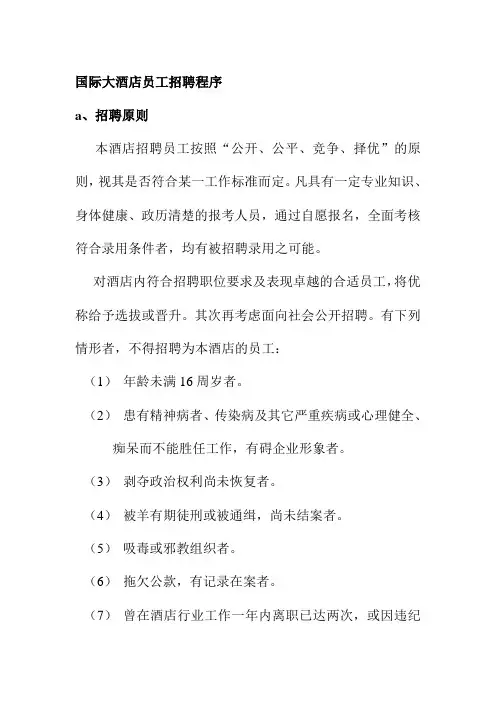 国际大酒店员工招聘程序

a、招聘原则

本酒店招聘员工按照“公开、公平、竞争、择优”的原则，视其是否符合某一工作标准而定。凡具有一定专业知识、身体健康、政历清楚的报考人员，通过自愿报名，全面考核符合录用条件者，均有被招聘录用之可能。

对酒店内符合招聘职位要求及表现卓越的合适员工，将优称给予选拔或晋升。其次再考虑面向社会公开招聘。有下列情形者，不得招聘为本酒店的员工：

（1） 年龄未满 16 周岁者。

（2） 患有精神病者、传染病及其它严重疾病或心理健全、痴呆而不能胜任工作，有碍企业形象者。

（3） 剥夺政治权利尚未恢复者。

（4） 被羊有期徒刑或被通缉，尚未结案者。

（5） 吸毒或邪教组织者。

（6） 拖欠公款，有记录在案者。

（7） 曾在酒店行业工作一年内离职已达两次，或因违纪